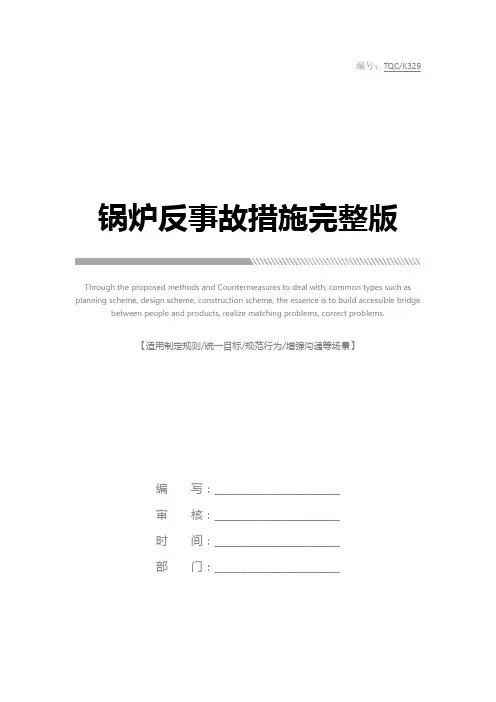 编号：TQC/K329

锅炉反事故措施完整版

Through the proposed methods and Countermeasures to deal with, common types such as planning scheme, design scheme, construction scheme, the essence is to build accessible bridge between people and products, realize matching problems, correct problems.

【适用制定规则/统一目标/规范行为/增强沟通等场景】

编 写：____

审 核：____

时 间：____

部 门：____